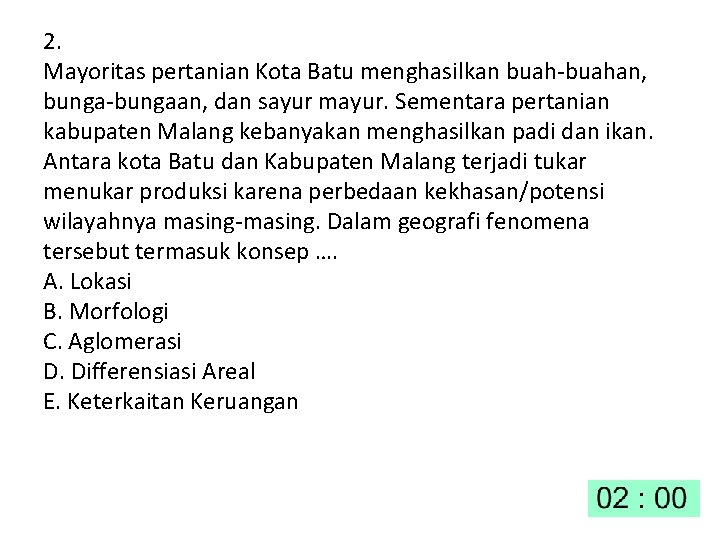 2.
Mayoritas pertanian Kota Batu menghasilkan buah-buahan, bunga-bungaan, dan sayur mayur. Sementara pertanian kabupaten Malang kebanyakan menghasilkan padi dan ikan. Antara kota Batu dan Kabupaten Malang terjadi tukar menukar produksi karena perbedaan kekhasan/potensi wilayahnya masing-masing. Dalam geografi fenomena tersebut termasuk konsep ....
A. Lokasi
B. Morfologi
C. Aglomerasi
D. Differensiasi Areal
E. Keterkaitan Keruangan

02 : 00